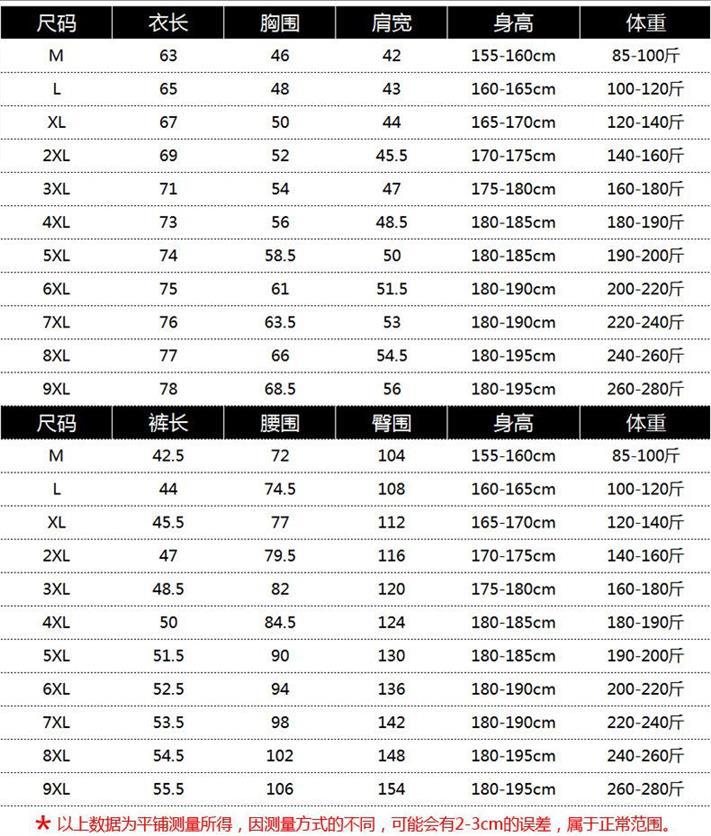 | 尺码 | 衣长 | 胸围 | 肩宽 | 身高 | 体重 |
|---|---|---|---|---|---|
| M | 63 | 46 | 42 | 155-160cm | 85-100斤 |
| L | 65 | 48 | 43 | 160-165cm | 100-120斤 |
| XL | 67 | 50 | 44 | 165-170cm | 120-140斤 |
| 2XL | 69 | 52 | 45.5 | 170-175cm | 140-160斤 |
| 3XL | 71 | 54 | 47 | 175-180cm | 160-180斤 |
| 4XL | 73 | 56 | 48.5 | 180-185cm | 180-190斤 |
| 5XL | 74 | 58.5 | 50 | 180-185cm | 190-200斤 |
| 6XL | 75 | 61 | 51.5 | 180-190cm | 200-220斤 |
| 7XL | 76 | 63.5 | 53 | 180-190cm | 220-240斤 |
| 8XL | 77 | 66 | 54.5 | 180-195cm | 240-260斤 |
| 9XL | 78 | 68.5 | 56 | 180-195cm | 260-280斤 |

| 尺码 | 裤长 | 腰围 | 臀围 | 身高 | 体重 |
|---|---|---|---|---|---|
| M | 42.5 | 72 | 104 | 155-160cm | 85-100斤 |
| L | 44 | 74.5 | 108 | 160-165cm | 100-120斤 |
| XL | 45.5 | 77 | 112 | 165-170cm | 120-140斤 |
| 2XL | 47 | 79.5 | 116 | 170-175cm | 140-160斤 |
| 3XL | 48.5 | 82 | 120 | 175-180cm | 160-180斤 |
| 4XL | 50 | 84.5 | 124 | 180-185cm | 180-190斤 |
| 5XL | 51.5 | 90 | 130 | 180-185cm | 190-200斤 |
| 6XL | 52.5 | 94 | 136 | 180-190cm | 200-220斤 |
| 7XL | 53.5 | 98 | 142 | 180-190cm | 220-240斤 |
| 8XL | 54.5 | 102 | 148 | 180-195cm | 240-260斤 |
| 9XL | 55.5 | 106 | 154 | 180-195cm | 260-280斤 |

* 以上数据为平铺测量所得，因测量方式的不同，可能会有2-3cm的误差，属于正常范围。